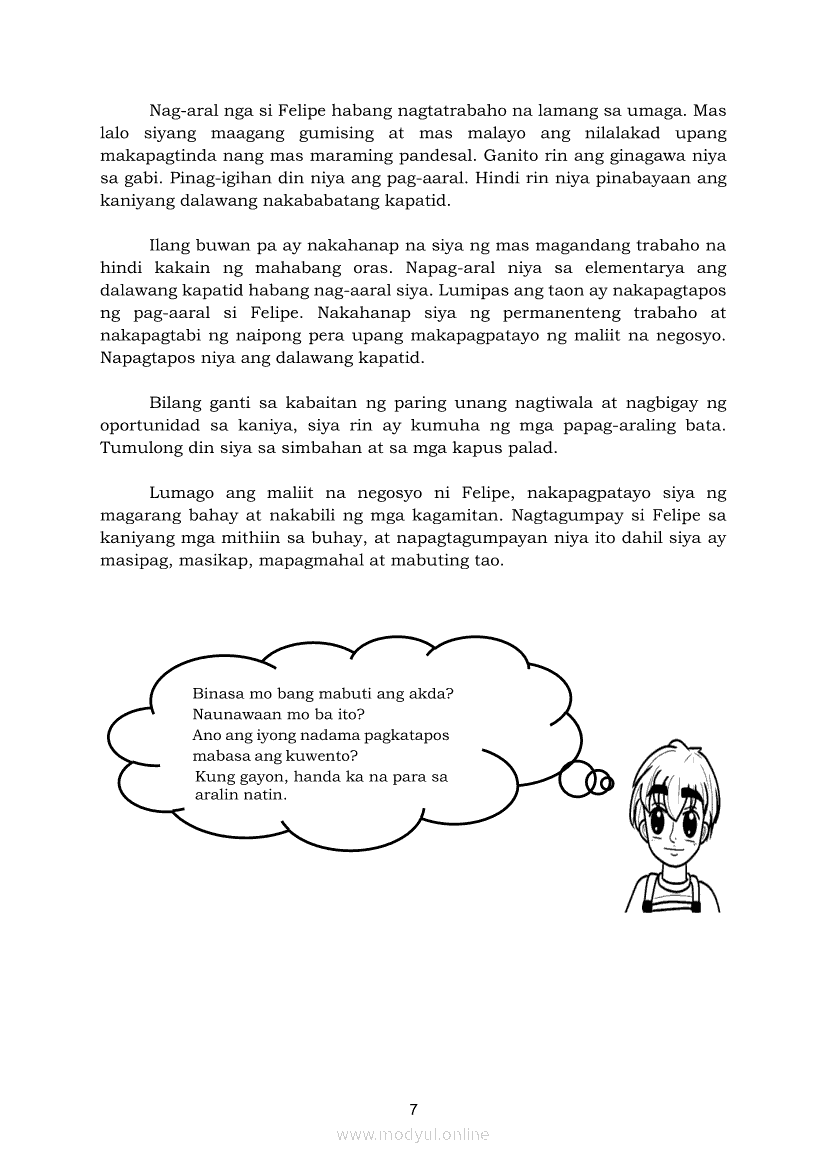 Nag-aral nga si Felipe habang nagtatrabaho na lamang sa umaga. Mas lalo siyang maagang gumising at mas malayo ang nilalakad upang makapagtinda nang mas maraming pandesal. Ganito rin ang ginagawa niya sa gabi. Pinag-igihan din niya ang pag-aaral. Hindi rin niya pinabayaan ang kaniyang dalawang nakababatang kapatid.

Ilang buwan pa ay nakahanap na siya ng mas magandang trabaho na hindi kakain ng mahabang oras. Napag-aral niya sa elementarya ang dalawang kapatid habang nag-aaral siya. Lumipas ang taon ay nakapagtapos ng pag-aaral si Felipe. Nakahanap siya ng permanenteng trabaho at nakapagtabi ng naipong pera upang makapagpatayo ng maliit na negosyo. Napagtapos niya ang dalawang kapatid.

Bilang ganti sa kabaitan ng paring unang nagtiwala at nagbigay ng oportunidad sa kaniya, siya rin ay kumuha ng mga papag-araling bata. Tumulong din siya sa simbahan at sa mga kapus palad.

Lumago ang maliit na negosyo ni Felipe, nakapagpatayo siya ng magarang bahay at nakabili ng mga kagamitan. Nagtagumpay si Felipe sa kaniyang mga mithiin sa buhay, at napagtagumpayan niya ito dahil siya ay masipag, masikap, mapagmahal at mabuting tao.

Binasa mo bang mabuti ang akda?
Naunawaan mo ba ito?
Ano ang iyong nadama pagkatapos mabasa ang kuwento?
Kung gayon, handa ka na para sa aralin natin.

7

www.modyul.online